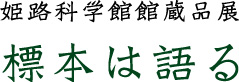 姫路科学館館蔵品展

標本は語る